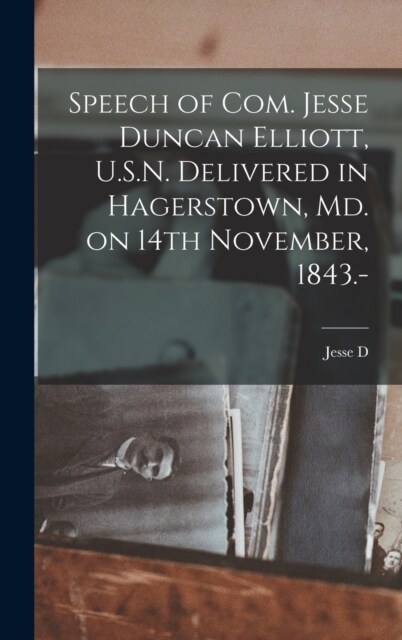 Speech of Com. Jesse Duncan Elliott, U.S.N. Delivered in Hagerstown, Md. on 14th November, 1843.-

Jesse D